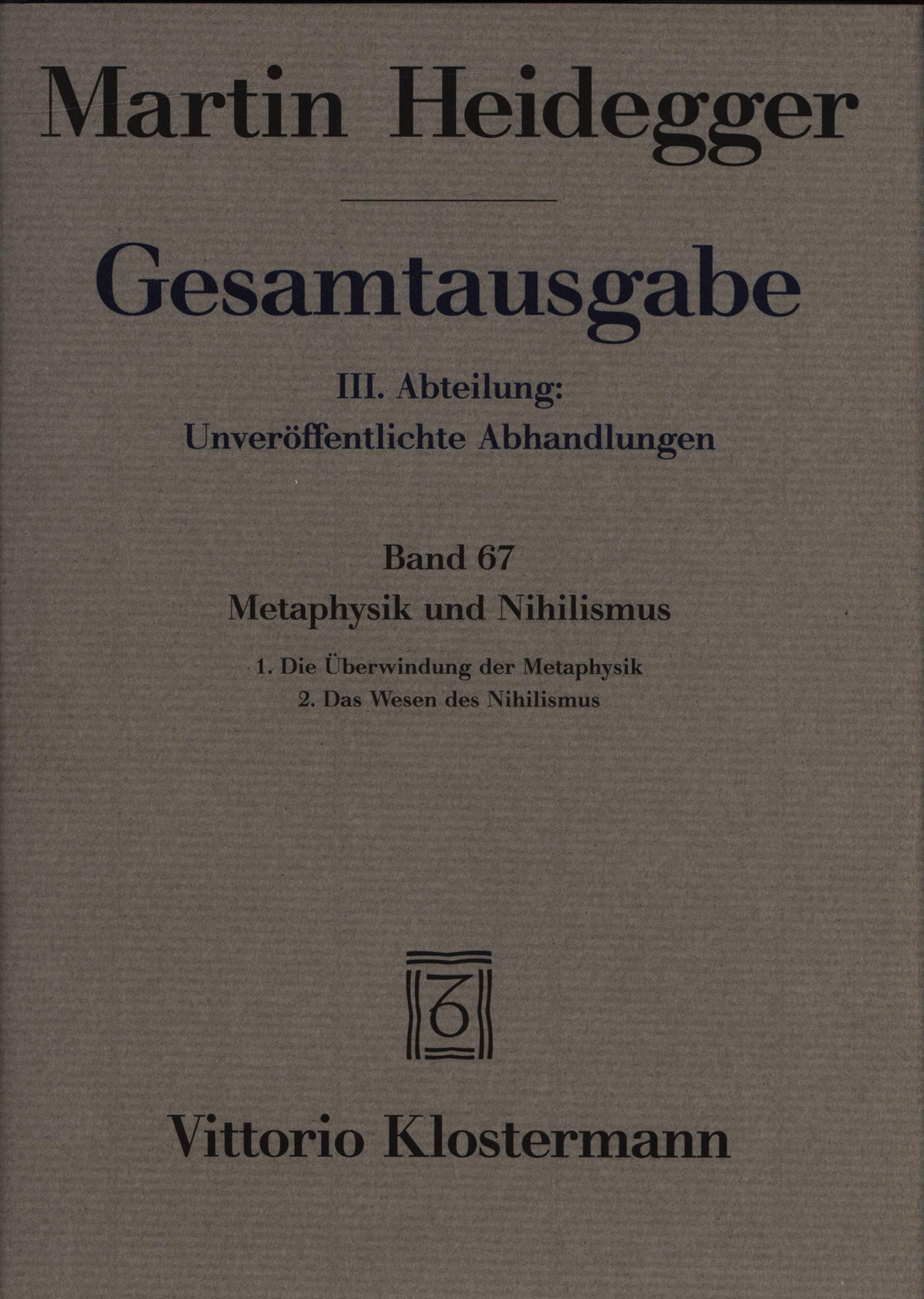 Martin Heidegger

Gesamtausgabe

III. Abteilung:
Unveröffentlichte Abhandlungen

Band 67
Metaphysik und Nihilismus

1. Die Überwindung der Metaphysik
2. Das Wesen des Nihilismus

Vittorio Klostermann